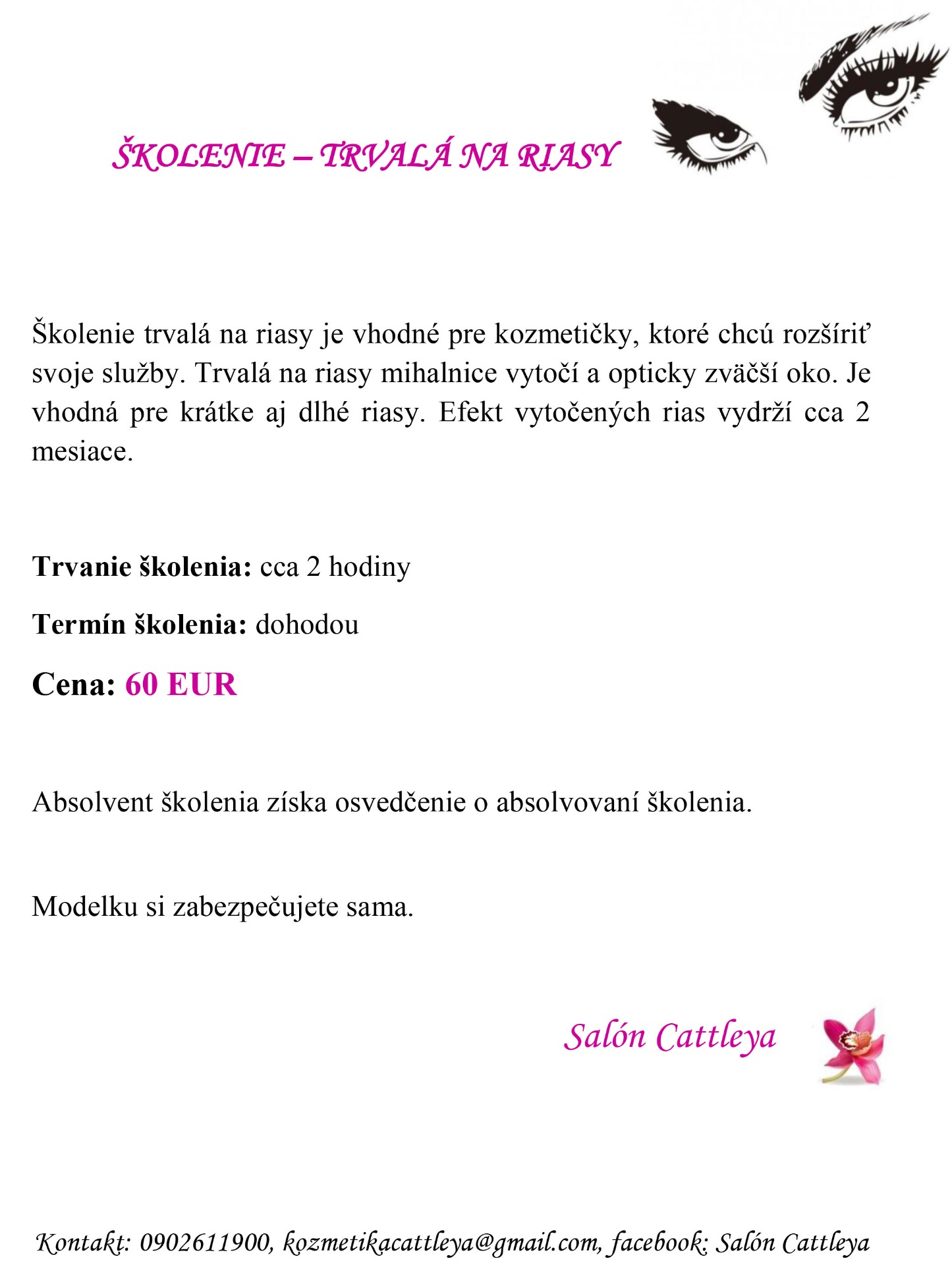 ŠKOLENIE – TRVALÁ NA RIASY

Školenie trvalá na riasy je vhodné pre kozmetičky, ktoré chcú rozšíriť svoje služby. Trvalá na riasy mihalnice vytočí a opticky zväčší oko. Je vhodná pre krátke aj dlhé riasy. Efekt vytočených rias vydrží cca 2 mesiace.

Trvanie školenia: cca 2 hodiny

Termín školenia: dohodou

Cena: 60 EUR

Absolvent školenia získa osvedčenie o absolvovaní školenia.

Modelku si zabezpečujete sama.

Salón Cattleya

Kontakt: 0902611900, kozmetikacattleya@gmail.com, facebook: Salón Cattleya